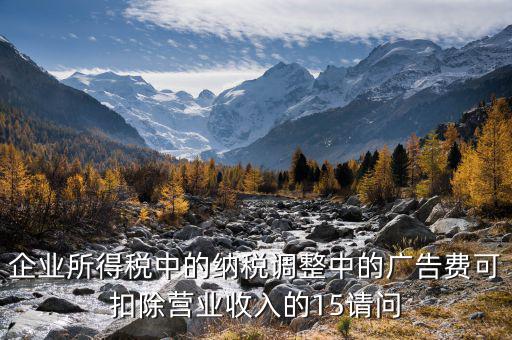 企业所得税中的纳税调整中的广告费可扣除营业收入的15请问